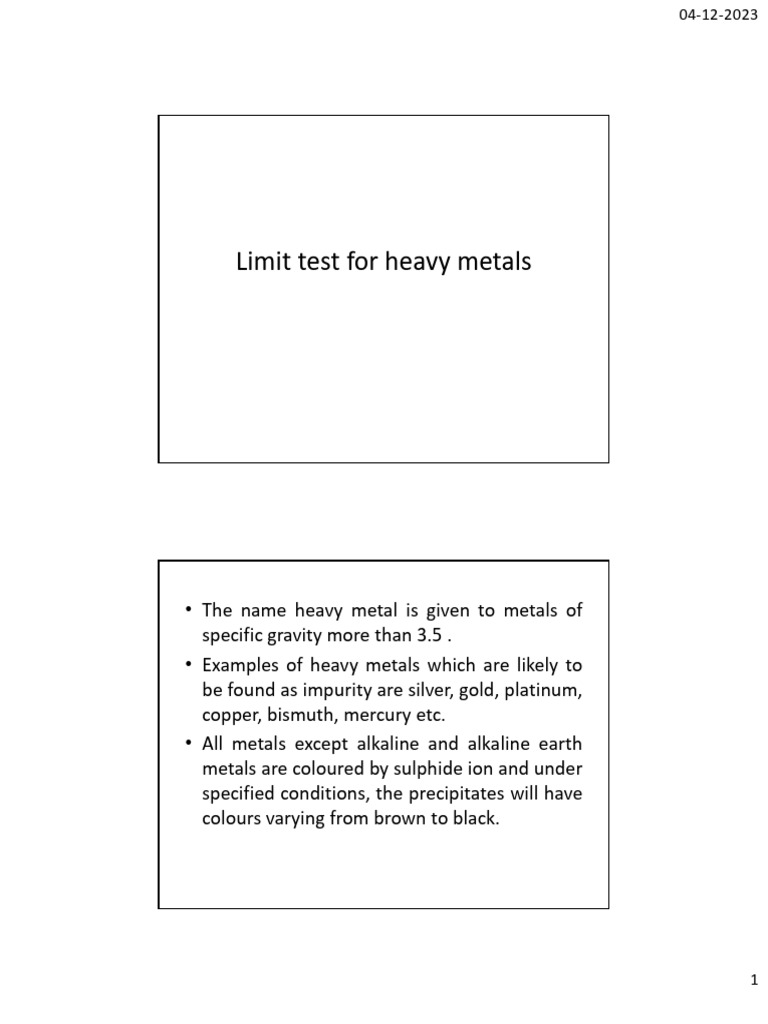 04-12-2023

Limit test for heavy metals

• The name heavy metal is given to metals of specific gravity more than 3.5 .
• Examples of heavy metals which are likely to be found as impurity are silver, gold, platinum, copper, bismuth, mercury etc.
• All metals except alkaline and alkaline earth metals are coloured by sulphide ion and under specified conditions, the precipitates will have colours varying from brown to black.

1